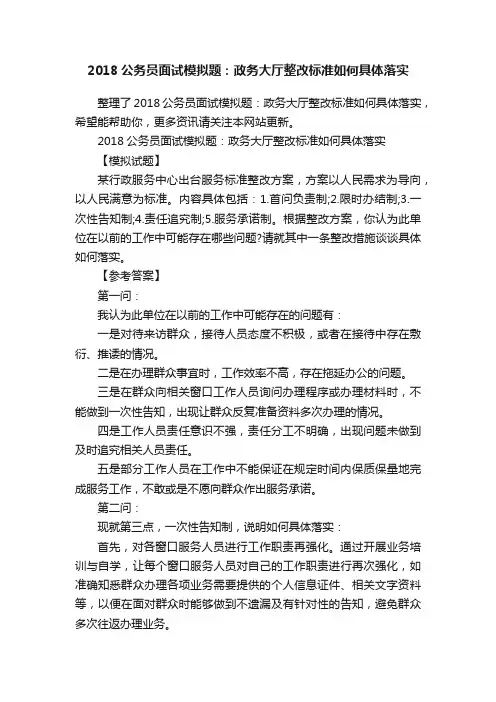 2018 公务员面试模拟题：政务大厅整改标准如何具体落实

整理了 2018 公务员面试模拟题：政务大厅整改标准如何具体落实，希望能帮助你，更多资讯请关注本网站更新。

2018 公务员面试模拟题：政务大厅整改标准如何具体落实

【模拟试题】

某行政服务中心出台服务标准整改方案，方案以人民需求为导向，以人民满意为标准。内容具体包括：1.首问负责制;2.限时办结制;3.一次性告知制;4.责任追究制;5.服务承诺制。根据整改方案，你认为此单位在以前的工作中可能存在哪些问题?请就其中一条整改措施谈谈具体如何落实。

【参考答案】

第一问：

我认为此单位在以前的工作中可能存在的问题有：

一是对待来访群众，接待人员态度不积极，或者在接待中存在敷衍、推诿的情况。

二是在办理群众事宜时，工作效率不高，存在拖延办公的问题。

三是在群众向相关窗口工作人员询问办理程序或办理材料时，不能做到一次性告知，出现让群众反复准备资料多次办理的情况。

四是工作人员责任意识不强，责任分工不明确，出现问题未做到及时追究相关人员责任。

五是部分工作人员在工作中不能保证在规定时间内保质保量地完成服务工作，不敢或是不愿向群众作出服务承诺。

第二问：

现就第三点，一次性告知制，说明如何具体落实：

首先，对各窗口服务人员进行工作职责再强化。通过开展业务培训与自学，让每个窗口服务人员对自己的工作职责进行再次强化，如准确知悉群众办理各项业务需要提供的个人信息证件、相关文字资料等，以便在面对群众时能够做到不遗漏及有针对性的告知，避免群众多次往返办理业务。